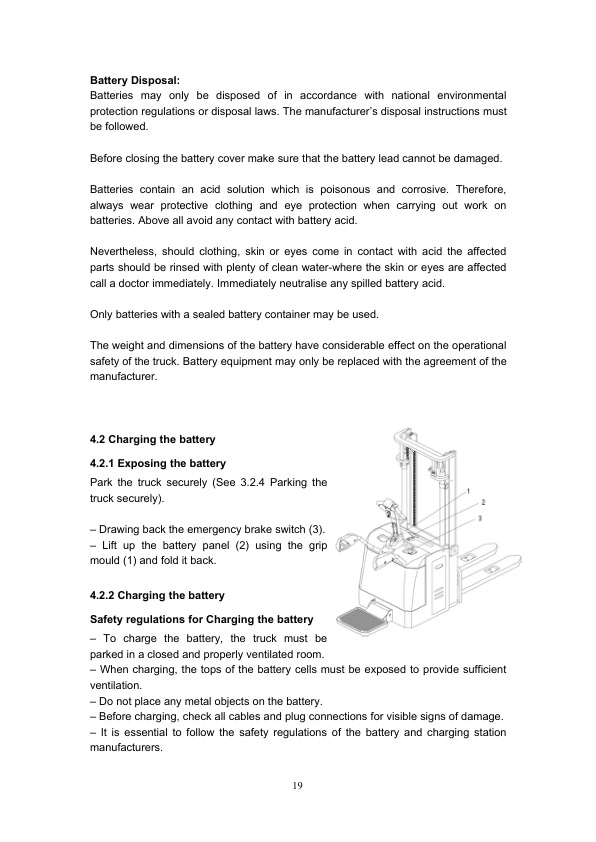 **Battery Disposal:**
Batteries may only be disposed of in accordance with national environmental protection regulations or disposal laws. The manufacturer's disposal instructions must be followed.

Before closing the battery cover make sure that the battery lead cannot be damaged.

Batteries contain an acid solution which is poisonous and corrosive. Therefore, always wear protective clothing and eye protection when carrying out work on batteries. Above all avoid any contact with battery acid.

Nevertheless, should clothing, skin or eyes come in contact with acid the affected parts should be rinsed with plenty of clean water-where the skin or eyes are affected call a doctor immediately. Immediately neutralise any spilled battery acid.

Only batteries with a sealed battery container may be used.

The weight and dimensions of the battery have considerable effect on the operational safety of the truck. Battery equipment may only be replaced with the agreement of the manufacturer.

**4.2 Charging the battery**

**4.2.1 Exposing the battery**

Park the truck securely (See 3.2.4 Parking the truck securely).

– Drawing back the emergency brake switch (3).
– Lift up the battery panel (2) using the grip mould (1) and fold it back.

1
2
3

**4.2.2 Charging the battery**

**Safety regulations for Charging the battery**
– To charge the battery, the truck must be parked in a closed and properly ventilated room.
– When charging, the tops of the battery cells must be exposed to provide sufficient ventilation.
– Do not place any metal objects on the battery.
– Before charging, check all cables and plug connections for visible signs of damage.
– It is essential to follow the safety regulations of the battery and charging station manufacturers.

19